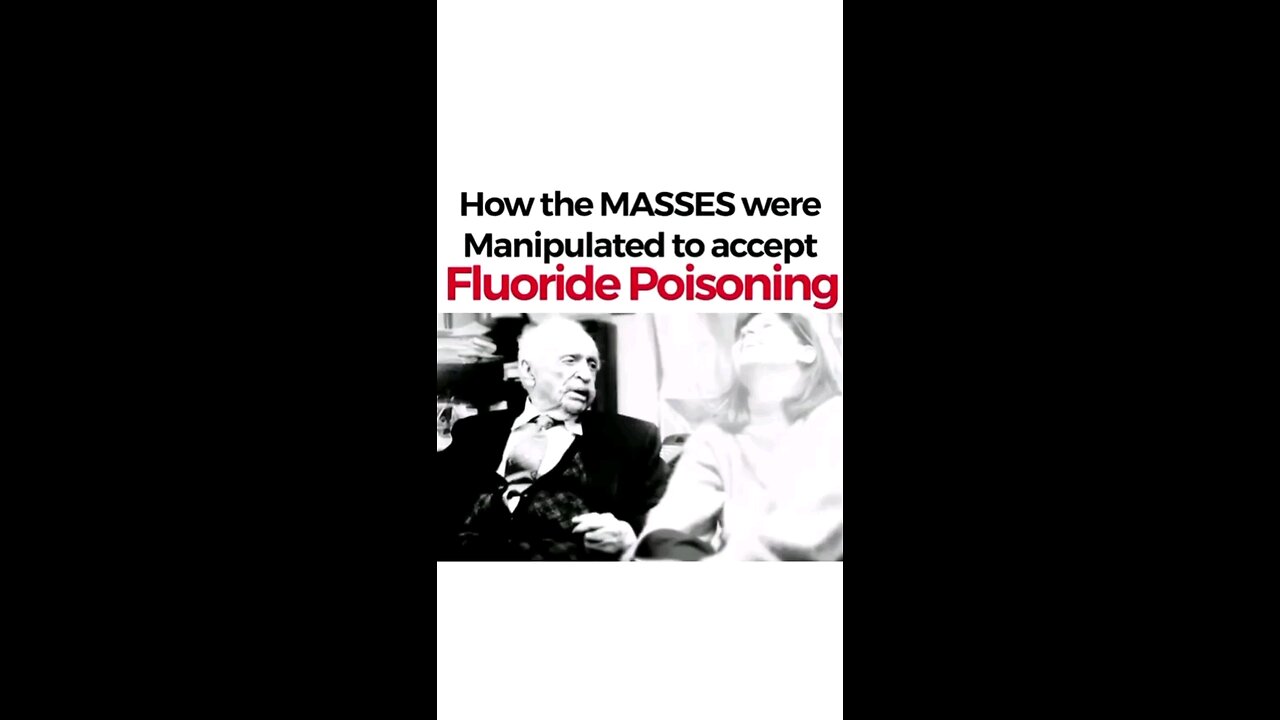 How the MASSES were Manipulated to accept
Fluoride Poisoning